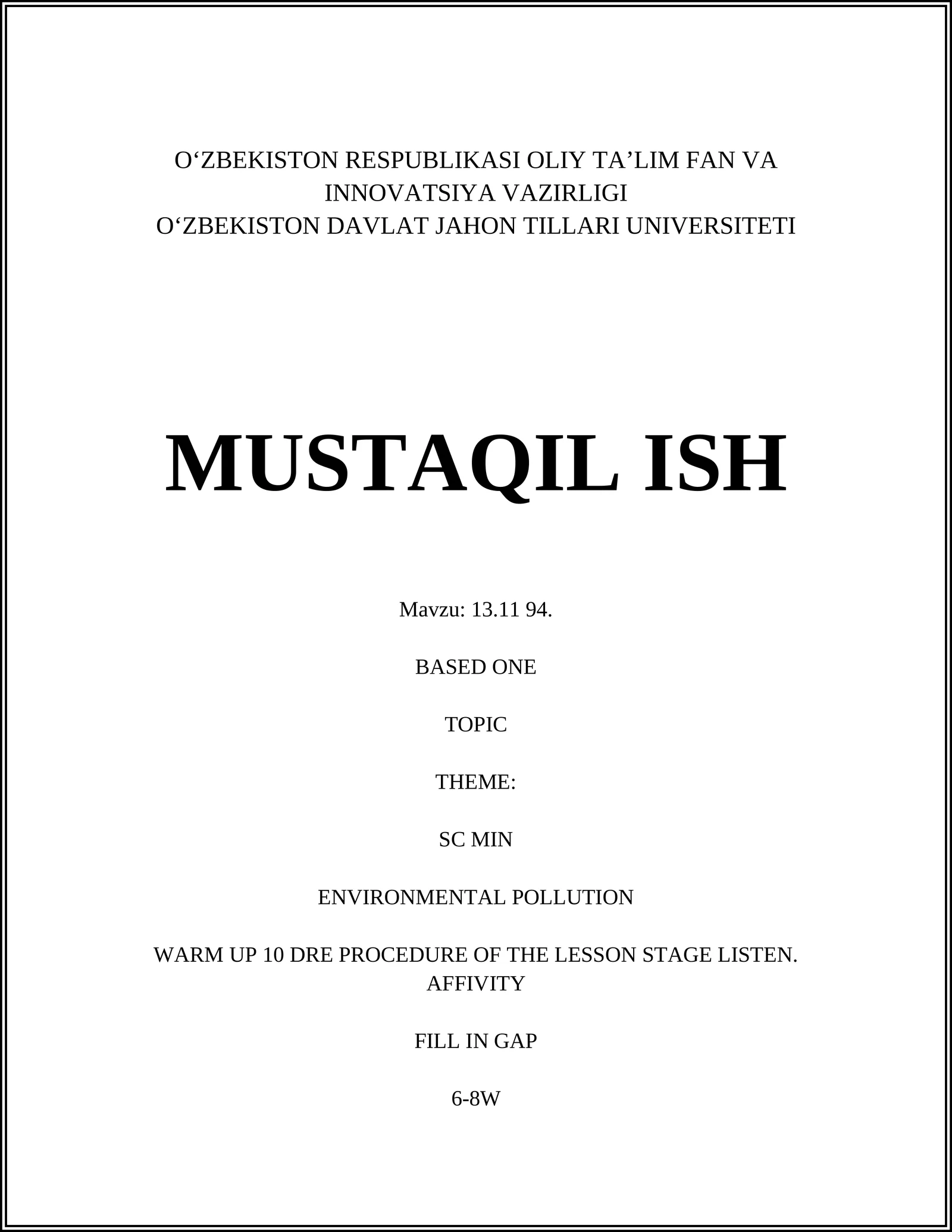 O‘ZBEKISTON RESPUBLIKASI OLIY TA’LIM FAN VA INNOVATSIYA VAZIRLIGI
O‘ZBEKISTON DAVLAT JAHON TILLARI UNIVERSITETI

MUSTAQIL ISH

Mavzu: 13.11 94.

BASED ONE

TOPIC

THEME:

SC MIN

ENVIRONMENTAL POLLUTION

WARM UP 10 DRE PROCEDURE OF THE LESSON STAGE LISTEN. AFFIVITY

FILL IN GAP

6-8W